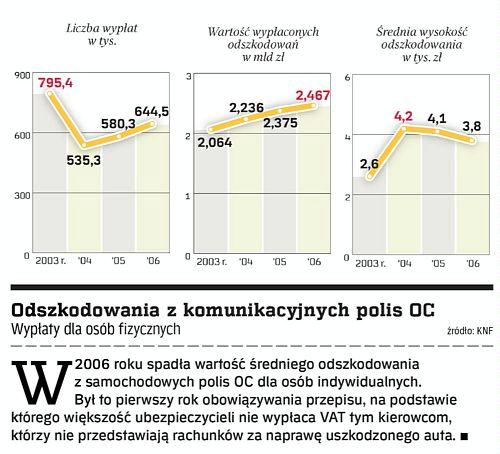 Liczba wypłat w tys.

900
600
300
0
795,4
535,3
580,3
644,5
2003 r. '04 '05 '06

Wartość wypłaconych odszkodowań w mld zł

3
2
1
0
2,064
2,236
2,375
2,467
2003 r. '04 '05 '06

Średnia wysokość odszkodowania w tys. zł

6
4
2
0
2,6
4,2
4,1
3,8
2003 r. '04 '05 '06

Odszkodowania z komunikacyjnych polis OC
Wypłaty dla osób fizycznych
źródło: KNF

W 2006 roku spadła wartość średniego odszkodowania z samochodowych polis OC dla osób indywidualnych. Był to pierwszy rok obowiązywania przepisu, na podstawie którego większość ubezpieczycieli nie wypłaca VAT tym kierowcom, którzy nie przedstawiają rachunków za naprawę uszkodzonego auta. ■